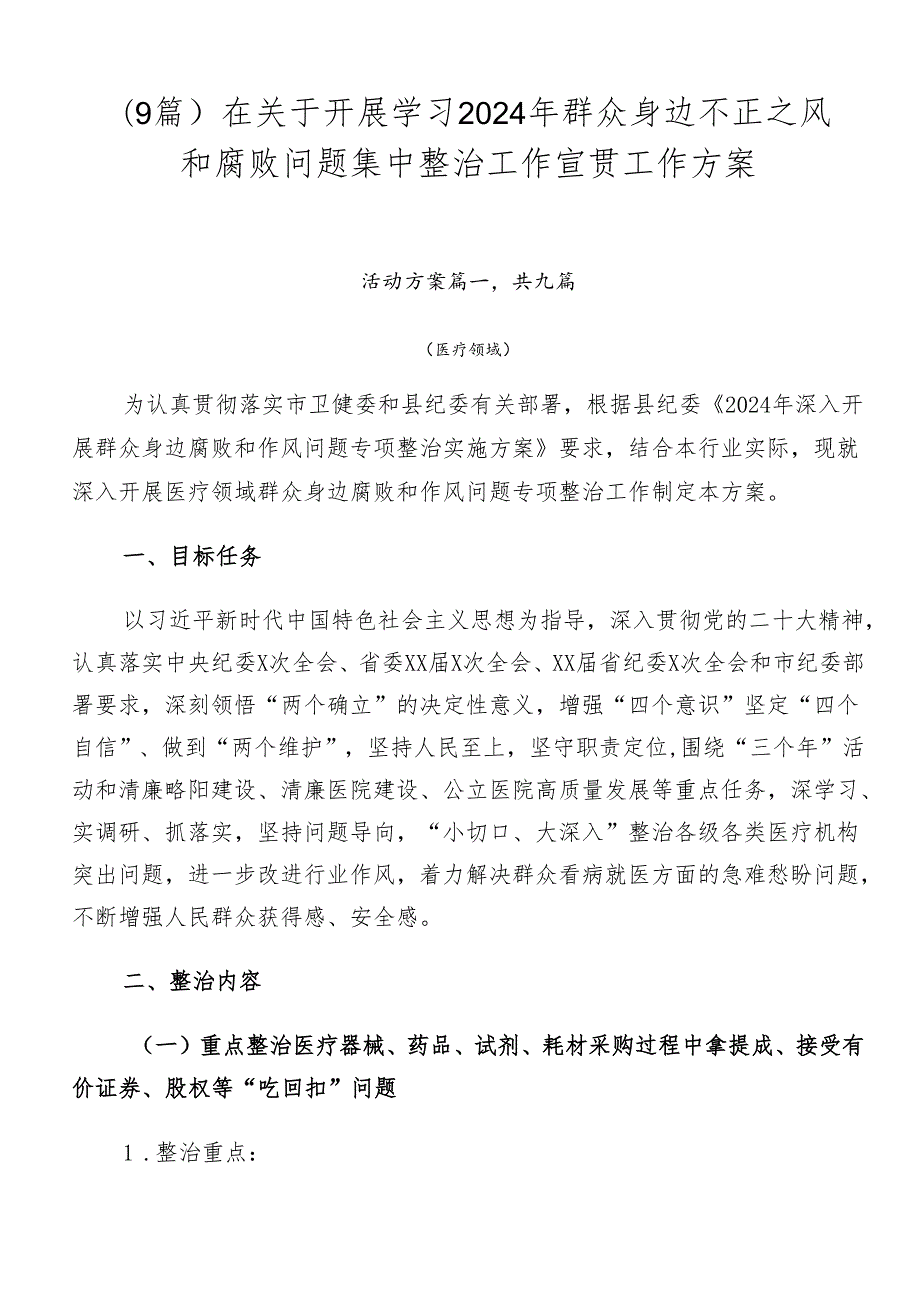 （9篇）在关于开展学习2024年群众身边不正之风和腐败问题集中整治工作宣贯工作方案

活动方案篇一，共九篇

（医疗领域）

为认真贯彻落实市卫健委和县纪委有关部署，根据县纪委《2024年深入开展群众身边腐败和作风问题专项整治实施方案》要求，结合本行业实际，现就深入开展医疗领域群众身边腐败和作风问题专项整治工作制定本方案。

一、目标任务

以习近平新时代中国特色社会主义思想为指导，深入贯彻党的二十大精神，认真落实中央纪委X次全会、省委XX届X次全会、XX届省纪委X次全会和市纪委部署要求，深刻领悟“两个确立”的决定性意义，增强“四个意识”坚定“四个自信”、做到“两个维护”，坚持人民至上，坚守职责定位，围绕“三个年”活动和清廉略阳建设、清廉医院建设、公立医院高质量发展等重点任务，深学习、实调研、抓落实，坚持问题导向，“小切口、大深入”整治各级各类医疗机构突出问题，进一步改进行业作风，着力解决群众看病就医方面的急难愁盼问题，不断增强人民群众获得感、安全感。

二、整治内容

（一）重点整治医疗器械、药品、试剂、耗材采购过程中拿提成、接受有价证券、股权等“吃回扣”问题

1．整治重点：